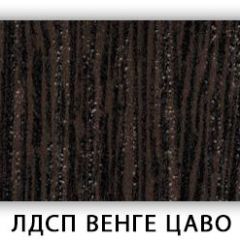 ЛДСП ВЕНГЕ ЦАВО